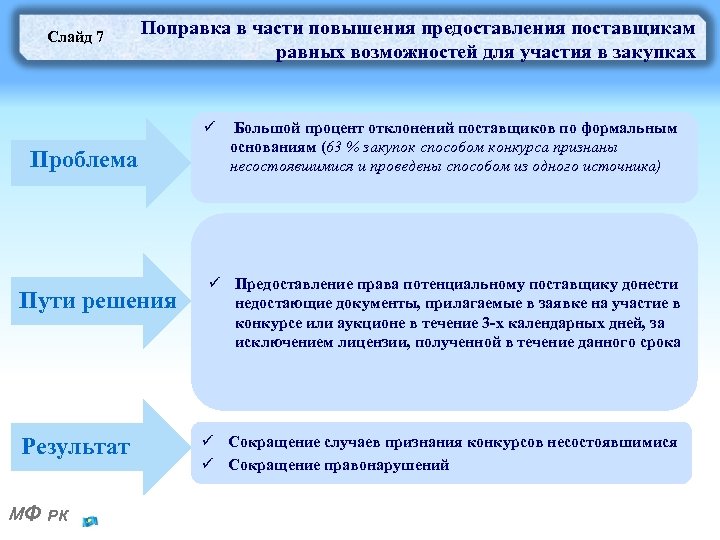 Слайд 7

Поправка в части повышения предоставления поставщикам равных возможностей для участия в закупках

Проблема

✓ Большой процент отклонений поставщиков по формальным основаниям (63 % закупок способом конкурса признаны несостоявшимися и проведены способом из одного источника)

Пути решения

✓ Предоставление права потенциальному поставщику донести недостающие документы, прилагаемые в заявке на участие в конкурсе или аукционе в течение 3-х календарных дней, за исключением лицензии, полученной в течение данного срока

Результат

✓ Сокращение случаев признания конкурсов несостоявшимися
✓ Сокращение правонарушений

МФ РК